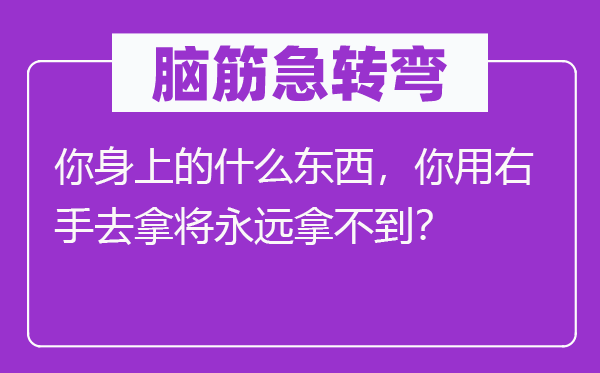 脑筋急转弯

你身上的什么东西，你用右手去拿将永远拿不到？